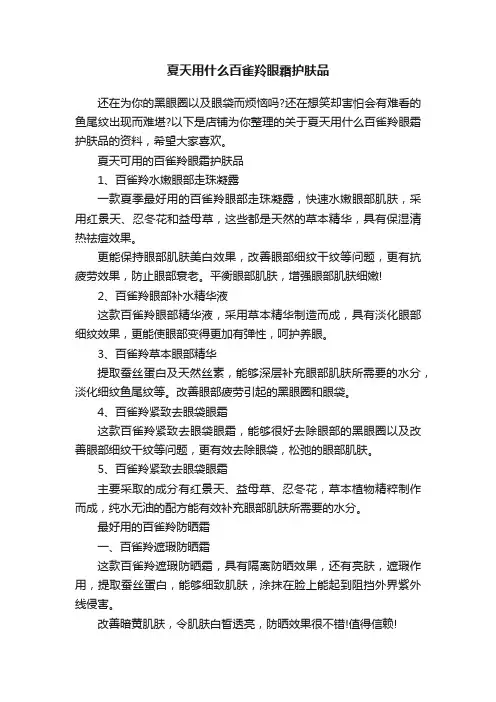 夏天用什么百雀羚眼霜护肤品

还在为你的黑眼圈以及眼袋而烦恼吗?还在想笑却害怕会有难看的鱼尾纹出现而难堪?以下是店铺为你整理的关于夏天用什么百雀羚眼霜护肤品的资料，希望大家喜欢。

夏天可用的百雀羚眼霜护肤品

1、百雀羚水嫩眼部走珠凝露

一款夏季最好用的百雀羚眼部走珠凝露，快速水嫩眼部肌肤，采用红景天、忍冬花和益母草，这些都是天然的草本精华，具有保湿清热祛痘效果。

更能保持眼部肌肤美白效果，改善眼部细纹干纹等问题，更有抗疲劳效果，防止眼部衰老。平衡眼部肌肤，增强眼部肌肤细嫩!

2、百雀羚眼部补水精华液

这款百雀羚眼部精华液，采用草本精华制造而成，具有淡化眼部细纹效果，更能使眼部变得更加有弹性，呵护养眼。

3、百雀羚草本眼部精华

提取蚕丝蛋白及天然丝素，能够深层补充眼部肌肤所需要的水分，淡化细纹鱼尾纹等。改善眼部疲劳引起的黑眼圈和眼袋。

4、百雀羚紧致去眼袋眼霜

这款百雀羚紧致去眼袋眼霜，能够很好去除眼部的黑眼圈以及改善眼部细纹干纹等问题，更有效去除眼袋，松弛的眼部肌肤。

5、百雀羚紧致去眼袋眼霜

主要采取的成分有红景天、益母草、忍冬花，草本植物精粹制作而成，纯水无油的配方能有效补充眼部肌肤所需要的水分。

最好用的百雀羚防晒霜

一、百雀羚遮瑕防晒霜

这款百雀羚遮瑕防晒霜，具有隔离防晒效果，还有亮肤，遮瑕作用，提取蚕丝蛋白，能够细致肌肤，涂抹在脸上能起到阻挡外界紫外线侵害。

改善暗黄肌肤，令肌肤白皙透亮，防晒效果很不错!值得信赖!